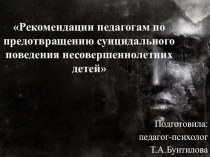 «Рекомендации педагогам по предотвращению суицидального поведения несовершеннолетних детей»

Подготовила:
педагог-психолог
Т.А.Бунтилова